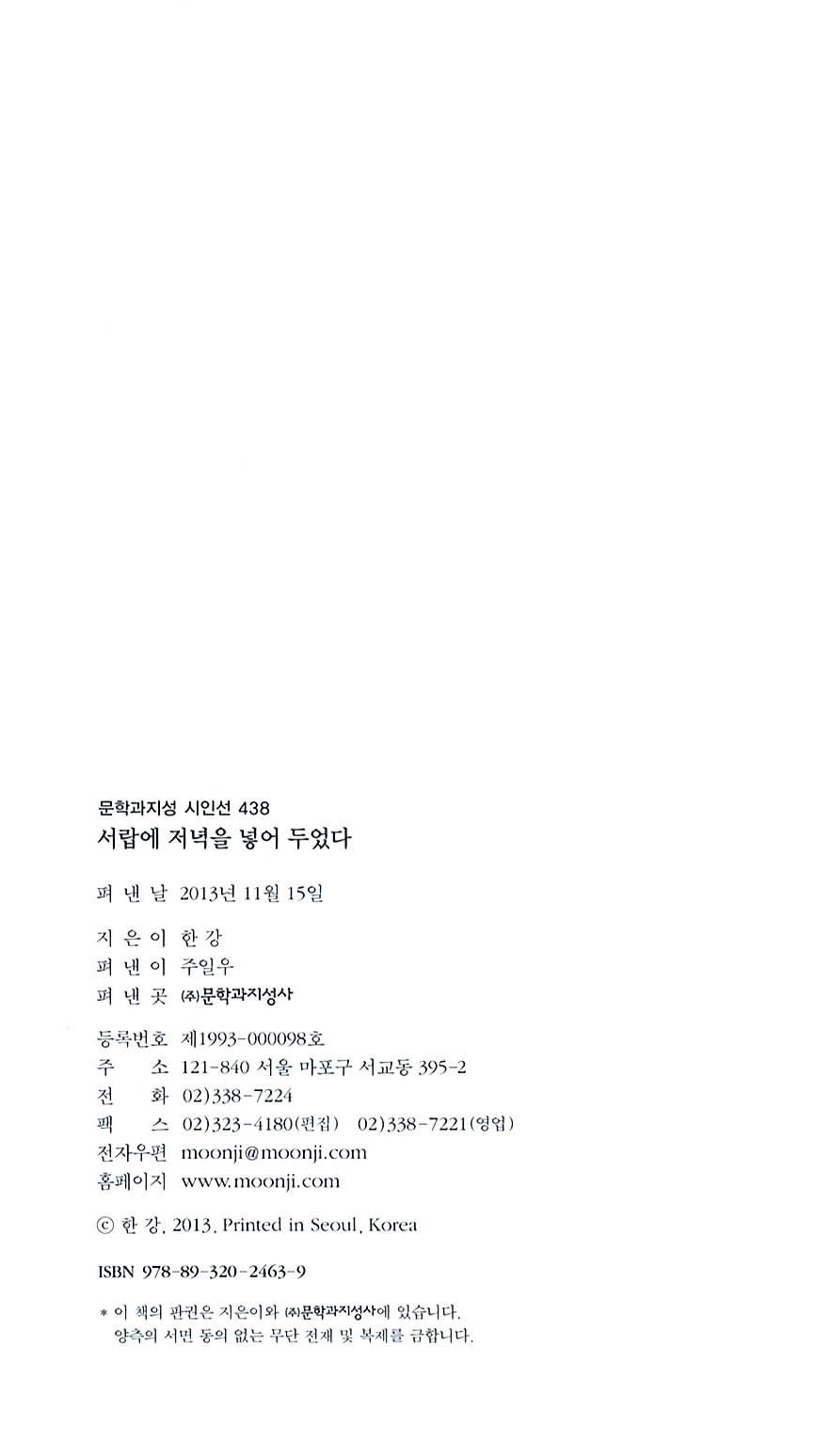 문학과지성 시인선 438
서랍에 저녁을 넣어 두었다

펴 낸 날 2013년 11월 15일

지 은 이 한 강
펴 낸 이 주일우
펴 낸 곳 ㈜문학과지성사

등록번호 제1993-000098호
주 소 121-840 서울 마포구 서교동 395-2
전 화 02)338-7224
팩 스 02)323-4180(편집) 02)338-7221(영업)
전자우편 moonji@moonji.com
홈페이지 www.moonji.com

ⓒ 한 강, 2013. Printed in Seoul, Korea

ISBN 978-89-320-2463-9

* 이 책의 판권은 지은이와 ㈜문학과지성사에 있습니다.
양측의 서면 동의 없는 무단 전재 및 복제를 금합니다.